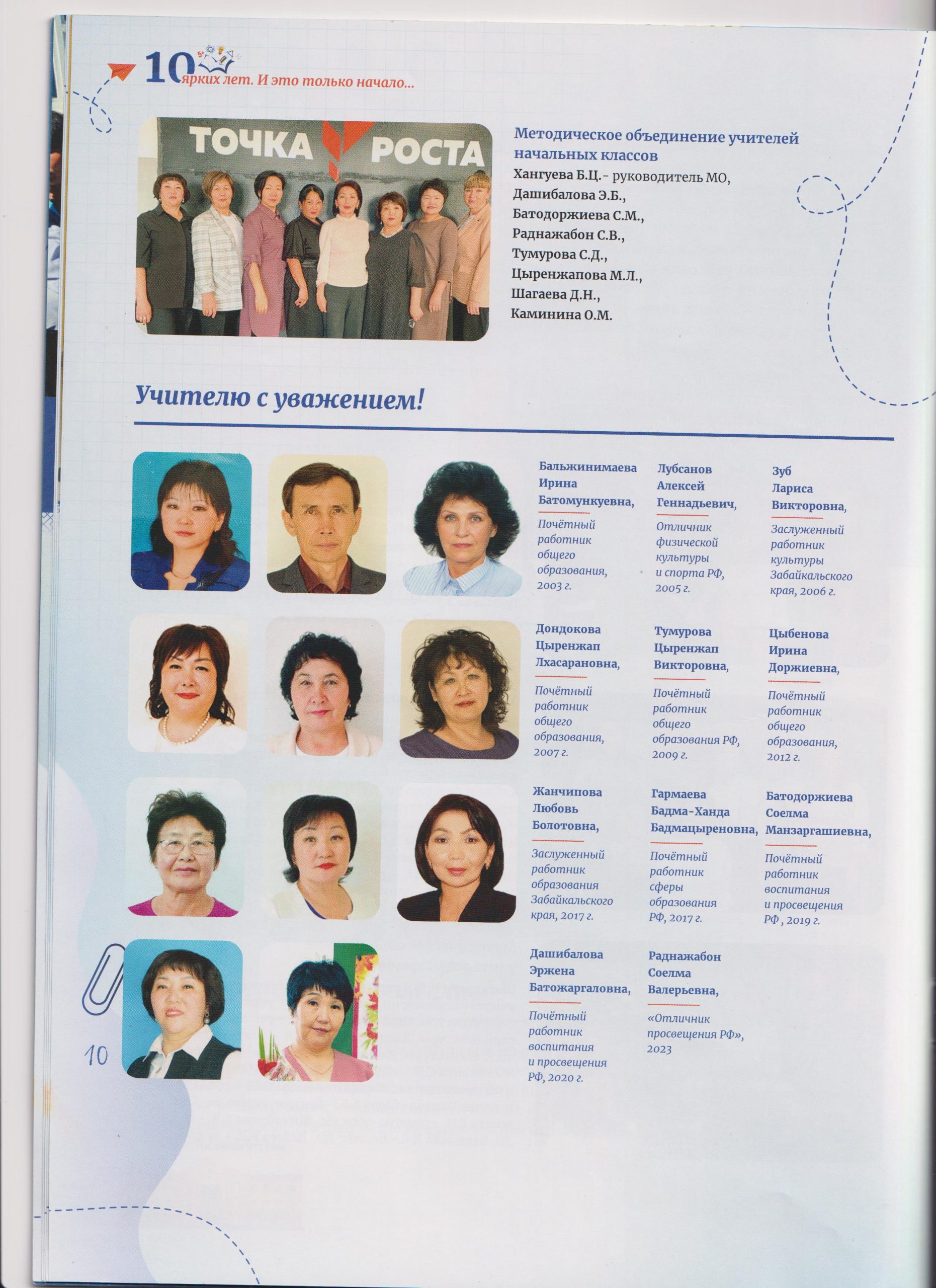 10 ярких лет. И это только начало...

ТОЧКА РОСТА

Методическое объединение учителей начальных классов
Хангуева Б.Ц.- руководитель МО,
Дашибалова Э.Б.,
Батодоржиева С.М.,
Раднажабон С.В.,
Тумурова С.Д.,
Цыренжапова М.Л.,
Шагаева Д.Н.,
Каминина О.М.

Учителю с уважением!

Бальжинимаева Ирина Батомункуевна,

Почётный работник общего образования, 2003 г.

Лубсанов Алексей Геннадьевич,

Отличник физической культуры и спорта РФ, 2005 г.

Зуб Лариса Викторовна,

Заслуженный работник культуры Забайкальского края, 2006 г.

Дондокова Цыренжап Лхасарановна,

Почётный работник общего образования, 2007 г.

Тумурова Цыренжап Викторовна,

Почётный работник общего образования РФ, 2009 г.

Цыбенова Ирина Доржиевна,

Почётный работник общего образования, 2012 г.

Жанчипова Любовь Болотовна,

Заслуженный работник образования Забайкальского края, 2017 г.

Гармаева Бадма-Ханда Бадмацыреновна,

Почётный работник сферы образования РФ, 2017 г.

Батодоржиева Соелма Манзаргашиевна,

Почётный работник воспитания и просвещения РФ , 2019 г.

Дашибалова Эржена Батожаргаловна,

Почётный работник воспитания и просвещения РФ, 2020 г.

Раднажабон Соелма Валерьевна,

«Отличник просвещения РФ», 2023

10